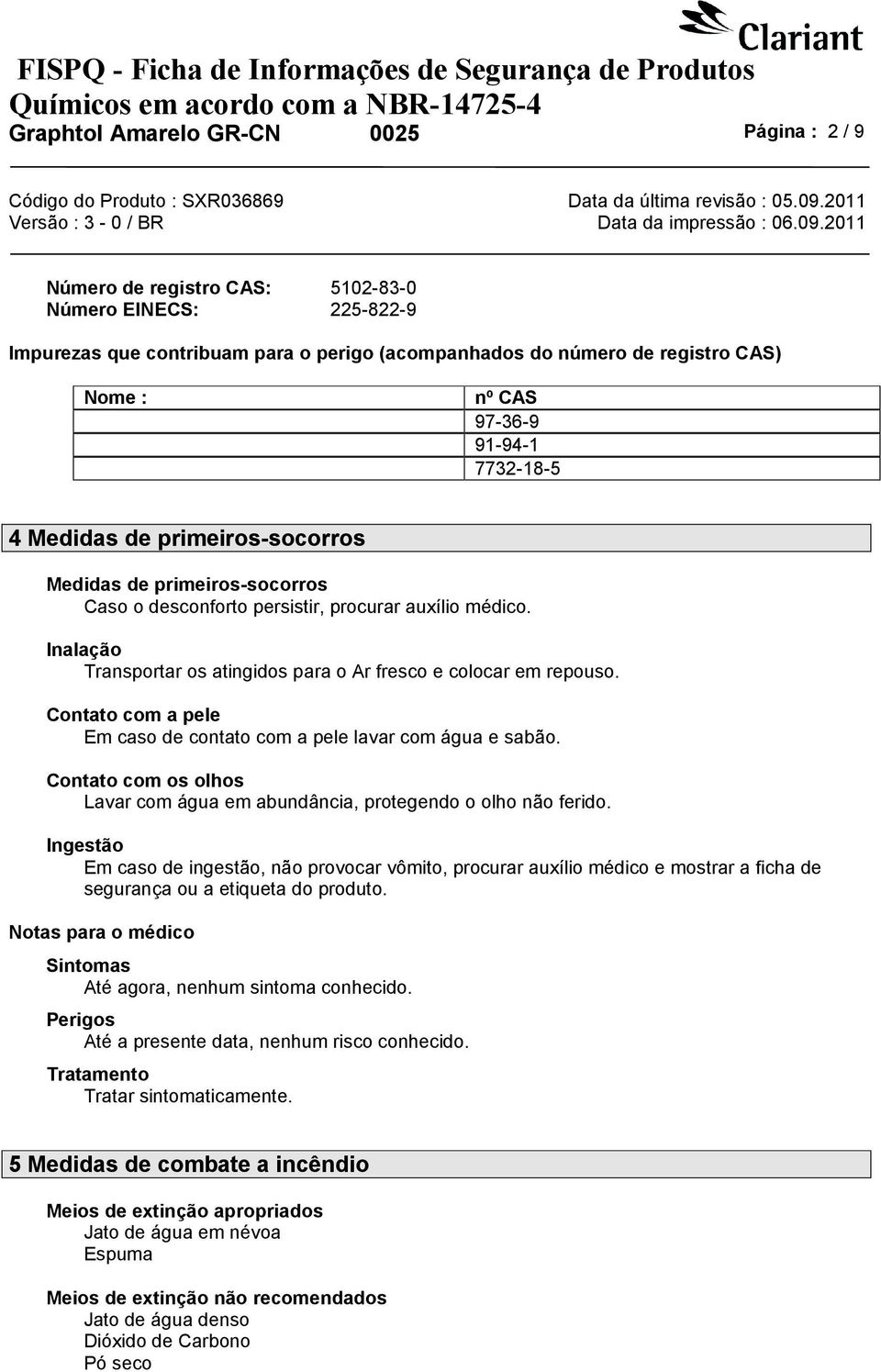 Clariant

FISPQ - Ficha de Informações de Segurança de Produtos Químicos em acordo com a NBR-14725-4
Graphtol Amarelo GR-CN 0025 Página : 2 / 9

Código do Produto : SXR036869 Data da última revisão : 05.09.2011
Versão : 3 - 0 / BR Data da impressão : 06.09.2011

Número de registro CAS: 5102-83-0
Número EINECS: 225-822-9

Impurezas que contribuam para o perigo (acompanhados do número de registro CAS)

| Nome : | nº CAS |
|---|---|
| | 97-36-9 |
| | 91-94-1 |
| | 7732-18-5 |

4 Medidas de primeiros-socorros

Medidas de primeiros-socorros
Caso o desconforto persistir, procurar auxílio médico.

Inalação
Transportar os atingidos para o Ar fresco e colocar em repouso.

Contato com a pele
Em caso de contato com a pele lavar com água e sabão.

Contato com os olhos
Lavar com água em abundância, protegendo o olho não ferido.

Ingestão
Em caso de ingestão, não provocar vômito, procurar auxílio médico e mostrar a ficha de segurança ou a etiqueta do produto.

Notas para o médico

Sintomas
Até agora, nenhum sintoma conhecido.

Perigos
Até a presente data, nenhum risco conhecido.

Tratamento
Tratar sintomaticamente.

5 Medidas de combate a incêndio

Meios de extinção apropriados
Jato de água em névoa
Espuma

Meios de extinção não recomendados
Jato de água denso
Dióxido de Carbono
Pó seco